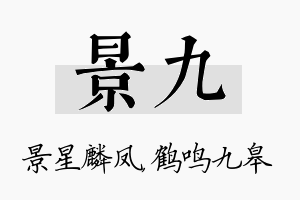 景九

景星麟凤，鹤鸣九皋